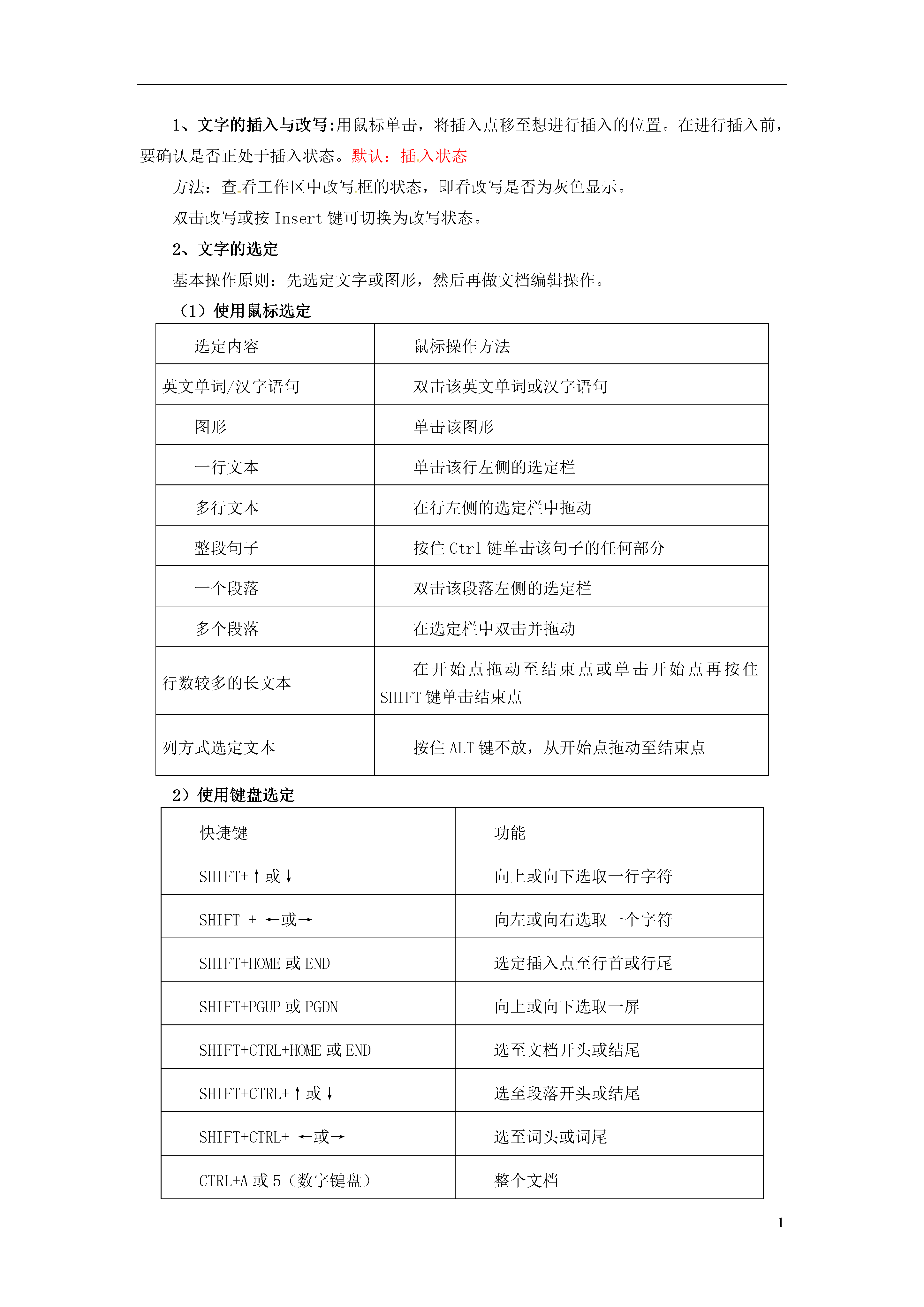 1、文字的插入与改写:用鼠标单击，将插入点移至想进行插入的位置。在进行插入前，要确认是否正处于插入状态。默认：插入状态

方法：查看工作区中改写框的状态，即看改写是否为灰色显示。

双击改写或按 Insert 键可切换为改写状态。

2、文字的选定

基本操作原则：先选定文字或图形，然后再做文档编辑操作。

（1）使用鼠标选定

| 选定内容 | 鼠标操作方法 |
|---|---|
| 英文单词/汉字语句 | 双击该英文单词或汉字语句 |
| 图形 | 单击该图形 |
| 一行文本 | 单击该行左侧的选定栏 |
| 多行文本 | 在行左侧的选定栏中拖动 |
| 整段句子 | 按住 Ctrl 键单击该句子的任何部分 |
| 一个段落 | 双击该段落左侧的选定栏 |
| 多个段落 | 在选定栏中双击并拖动 |
| 行数较多的长文本 | 在开始点拖动至结束点或单击开始点再按住 SHIFT 键单击结束点 |
| 列方式选定文本 | 按住 ALT 键不放，从开始点拖动至结束点 |

2）使用键盘选定

| 快捷键 | 功能 |
|---|---|
| SHIFT+↑或↓ | 向上或向下选取一行字符 |
| SHIFT + ←或→ | 向左或向右选取一个字符 |
| SHIFT+HOME 或 END | 选定插入点至行首或行尾 |
| SHIFT+PGUP 或 PGDN | 向上或向下选取一屏 |
| SHIFT+CTRL+HOME 或 END | 选至文档开头或结尾 |
| SHIFT+CTRL+↑或↓ | 选至段落开头或结尾 |
| SHIFT+CTRL+ ←或→ | 选至词头或词尾 |
| CTRL+A 或 5（数字键盘） | 整个文档 |

1